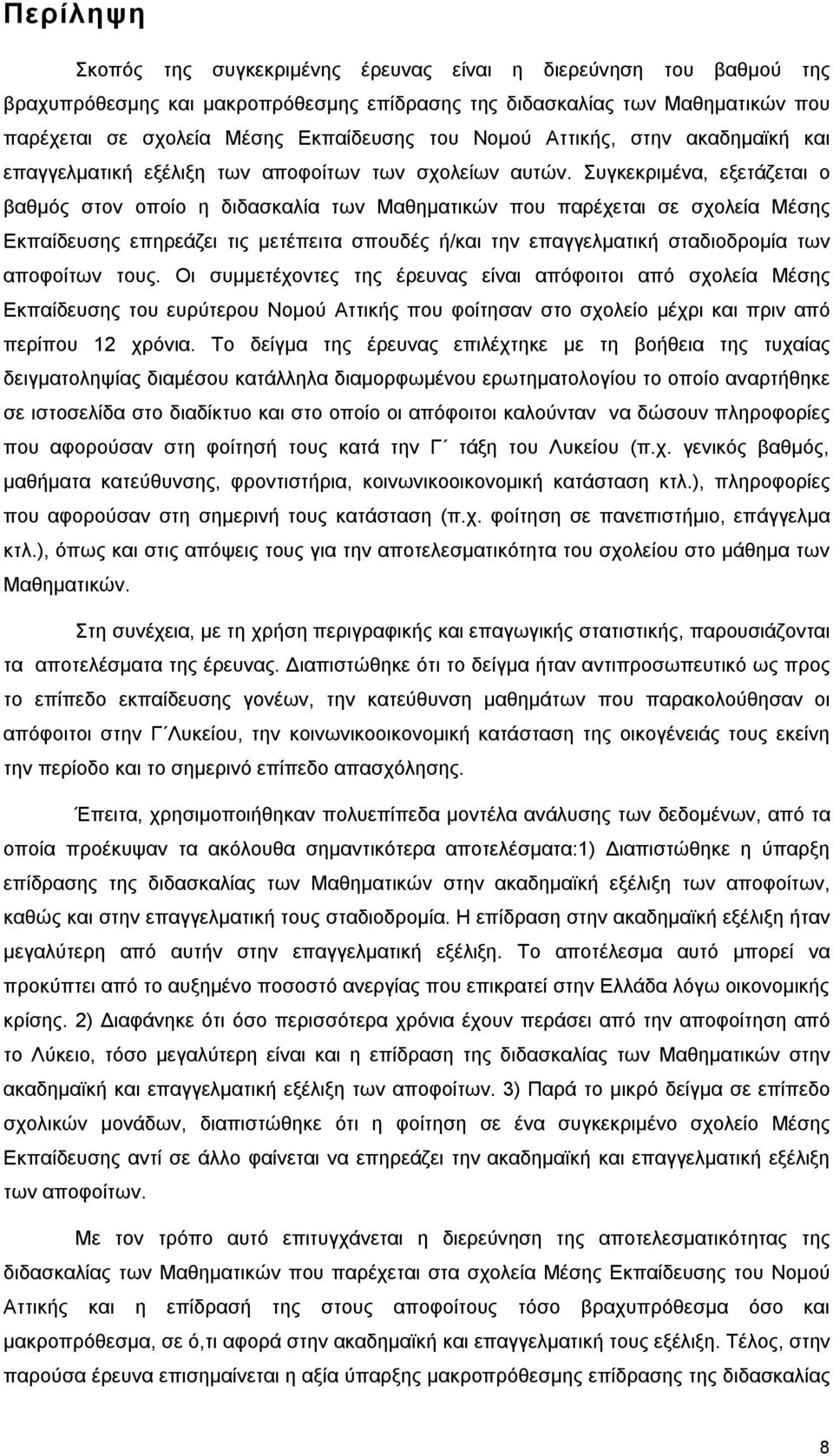 Περίληψη

Σκοπός της συγκεκριμένης έρευνας είναι η διερεύνηση του βαθμού της βραχυπρόθεσμης και μακροπρόθεσμης επίδρασης της διδασκαλίας των Μαθηματικών που παρέχεται σε σχολεία Μέσης Εκπαίδευσης του Νομού Αττικής, στην ακαδημαϊκή και επαγγελματική εξέλιξη των αποφοίτων των σχολείων αυτών. Συγκεκριμένα, εξετάζεται ο βαθμός στον οποίο η διδασκαλία των Μαθηματικών που παρέχεται σε σχολεία Μέσης Εκπαίδευσης επηρεάζει τις μετέπειτα σπουδές ή/και την επαγγελματική σταδιοδρομία των αποφοίτων τους. Οι συμμετέχοντες της έρευνας είναι απόφοιτοι από σχολεία Μέσης Εκπαίδευσης του ευρύτερου Νομού Αττικής που φοίτησαν στο σχολείο μέχρι και πριν από περίπου 12 χρόνια. Το δείγμα της έρευνας επιλέχτηκε με τη βοήθεια της τυχαίας δειγματοληψίας διαμέσου κατάλληλα διαμορφωμένου ερωτηματολογίου το οποίο αναρτήθηκε σε ιστοσελίδα στο διαδίκτυο και στο οποίο οι απόφοιτοι καλούνταν να δώσουν πληροφορίες που αφορούσαν στη φοίτησή τους κατά την Γ΄ τάξη του Λυκείου (π.χ. γενικός βαθμός, μαθήματα κατεύθυνσης, φροντιστήρια, κοινωνικοοικονομική κατάσταση κτλ.), πληροφορίες που αφορούσαν στη σημερινή τους κατάσταση (π.χ. φοίτηση σε πανεπιστήμιο, επάγγελμα κτλ.), όπως και στις απόψεις τους για την αποτελεσματικότητα του σχολείου στο μάθημα των Μαθηματικών.

Στη συνέχεια, με τη χρήση περιγραφικής και επαγωγικής στατιστικής, παρουσιάζονται τα αποτελέσματα της έρευνας. Διαπιστώθηκε ότι το δείγμα ήταν αντιπροσωπευτικό ως προς το επίπεδο εκπαίδευσης γονέων, την κατεύθυνση μαθημάτων που παρακολούθησαν οι απόφοιτοι στην Γ΄Λυκείου, την κοινωνικοοικονομική κατάσταση της οικογένειάς τους εκείνη την περίοδο και το σημερινό επίπεδο απασχόλησης.

Έπειτα, χρησιμοποιήθηκαν πολυεπίπεδα μοντέλα ανάλυσης των δεδομένων, από τα οποία προέκυψαν τα ακόλουθα σημαντικότερα αποτελέσματα:1) Διαπιστώθηκε η ύπαρξη επίδρασης της διδασκαλίας των Μαθηματικών στην ακαδημαϊκή εξέλιξη των αποφοίτων, καθώς και στην επαγγελματική τους σταδιοδρομία. Η επίδραση στην ακαδημαϊκή εξέλιξη ήταν μεγαλύτερη από αυτήν στην επαγγελματική εξέλιξη. Το αποτέλεσμα αυτό μπορεί να προκύπτει από το αυξημένο ποσοστό ανεργίας που επικρατεί στην Ελλάδα λόγω οικονομικής κρίσης. 2) Διαφάνηκε ότι όσο περισσότερα χρόνια έχουν περάσει από την αποφοίτηση από το Λύκειο, τόσο μεγαλύτερη είναι και η επίδραση της διδασκαλίας των Μαθηματικών στην ακαδημαϊκή και επαγγελματική εξέλιξη των αποφοίτων. 3) Παρά το μικρό δείγμα σε επίπεδο σχολικών μονάδων, διαπιστώθηκε ότι η φοίτηση σε ένα συγκεκριμένο σχολείο Μέσης Εκπαίδευσης αντί σε άλλο φαίνεται να επηρεάζει την ακαδημαϊκή και επαγγελματική εξέλιξη των αποφοίτων.

Με τον τρόπο αυτό επιτυγχάνεται η διερεύνηση της αποτελεσματικότητας της διδασκαλίας των Μαθηματικών που παρέχεται στα σχολεία Μέσης Εκπαίδευσης του Νομού Αττικής και η επίδρασή της στους αποφοίτους τόσο βραχυπρόθεσμα όσο και μακροπρόθεσμα, σε ό,τι αφορά στην ακαδημαϊκή και επαγγελματική τους εξέλιξη. Τέλος, στην παρούσα έρευνα επισημαίνεται η αξία ύπαρξης μακροπρόθεσμης επίδρασης της διδασκαλίας

8